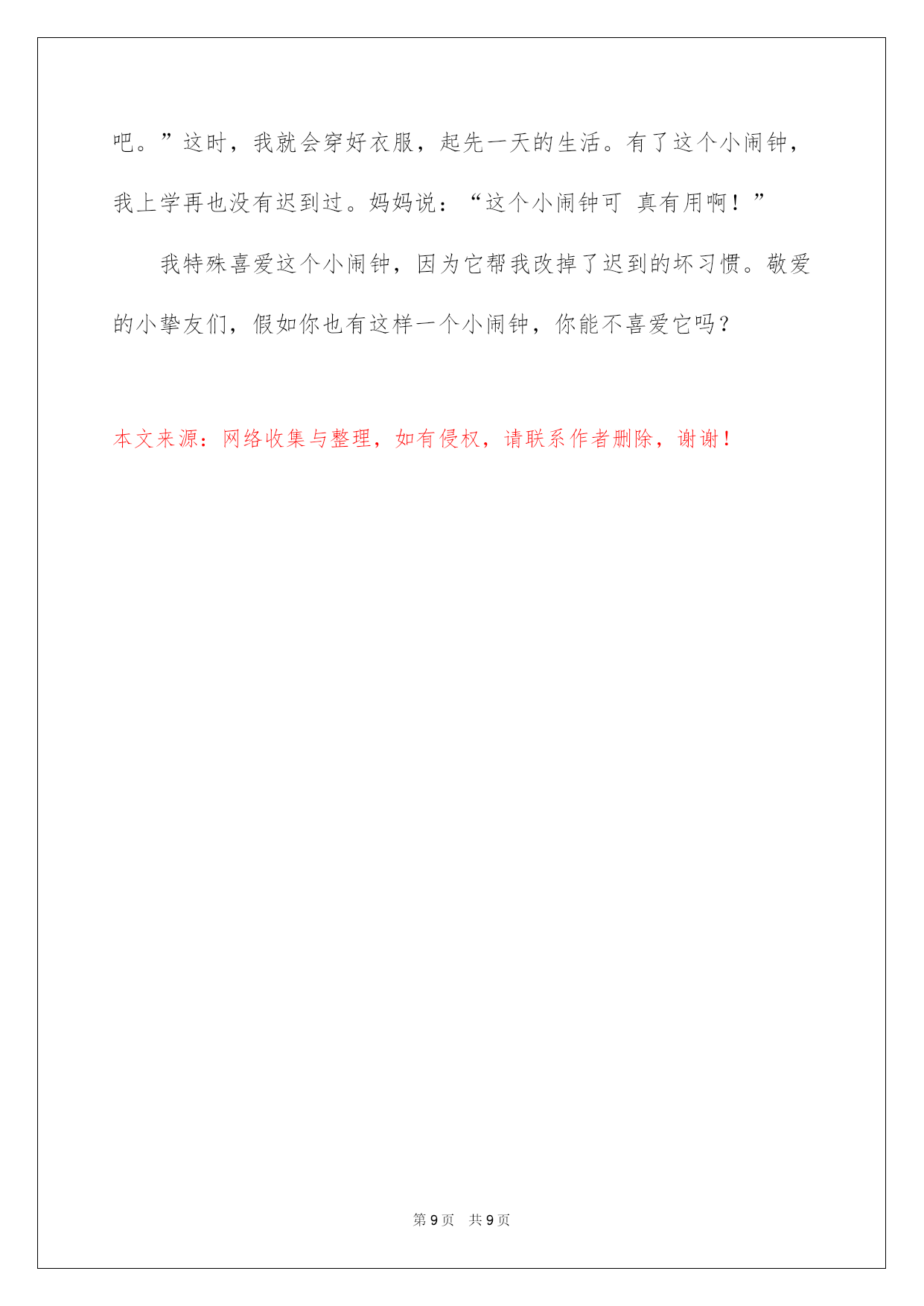 吧。”这时，我就会穿好衣服，起先一天的生活。有了这个小闹钟，我上学再也没有迟到过。妈妈说：“这个小闹钟可 真有用啊！”

我特殊喜爱这个小闹钟，因为它帮我改掉了迟到的坏习惯。敬爱的小挚友们，假如你也有这样一个小闹钟，你能不喜爱它吗？

本文来源：网络收集与整理，如有侵权，请联系作者删除，谢谢！

第 9 页 共 9 页